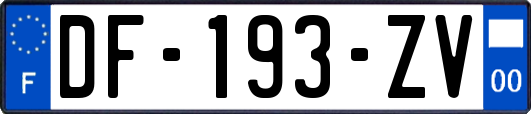 F

DF-193-ZV

00